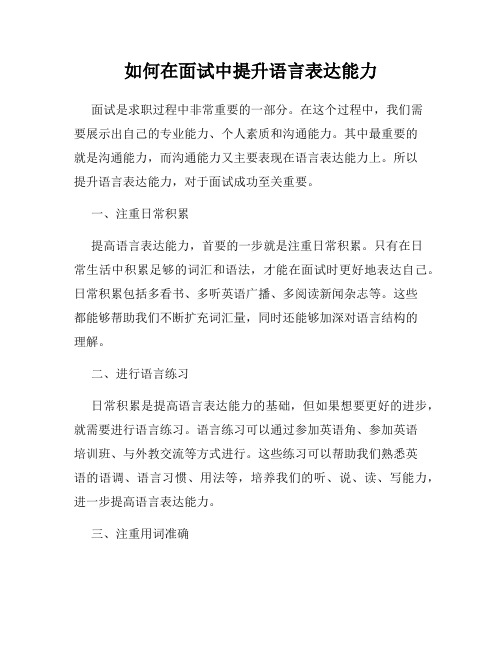 如何在面试中提升语言表达能力

面试是求职过程中非常重要的一部分。在这个过程中，我们需要展示出自己的专业能力、个人素质和沟通能力。其中最重要的就是沟通能力，而沟通能力又主要表现在语言表达能力上。所以提升语言表达能力，对于面试成功至关重要。

一、注重日常积累

提高语言表达能力，首要的一步就是注重日常积累。只有在日常生活中积累足够的词汇和语法，才能在面试时更好地表达自己。日常积累包括多看书、多听英语广播、多阅读新闻杂志等。这些都能够帮助我们不断扩充词汇量，同时还能够加深对语言结构的理解。

二、进行语言练习

日常积累是提高语言表达能力的基础，但如果想要更好的进步，就需要进行语言练习。语言练习可以通过参加英语角、参加英语培训班、与外教交流等方式进行。这些练习可以帮助我们熟悉英语的语调、语言习惯、用法等，培养我们的听、说、读、写能力，进一步提高语言表达能力。

三、注重用词准确